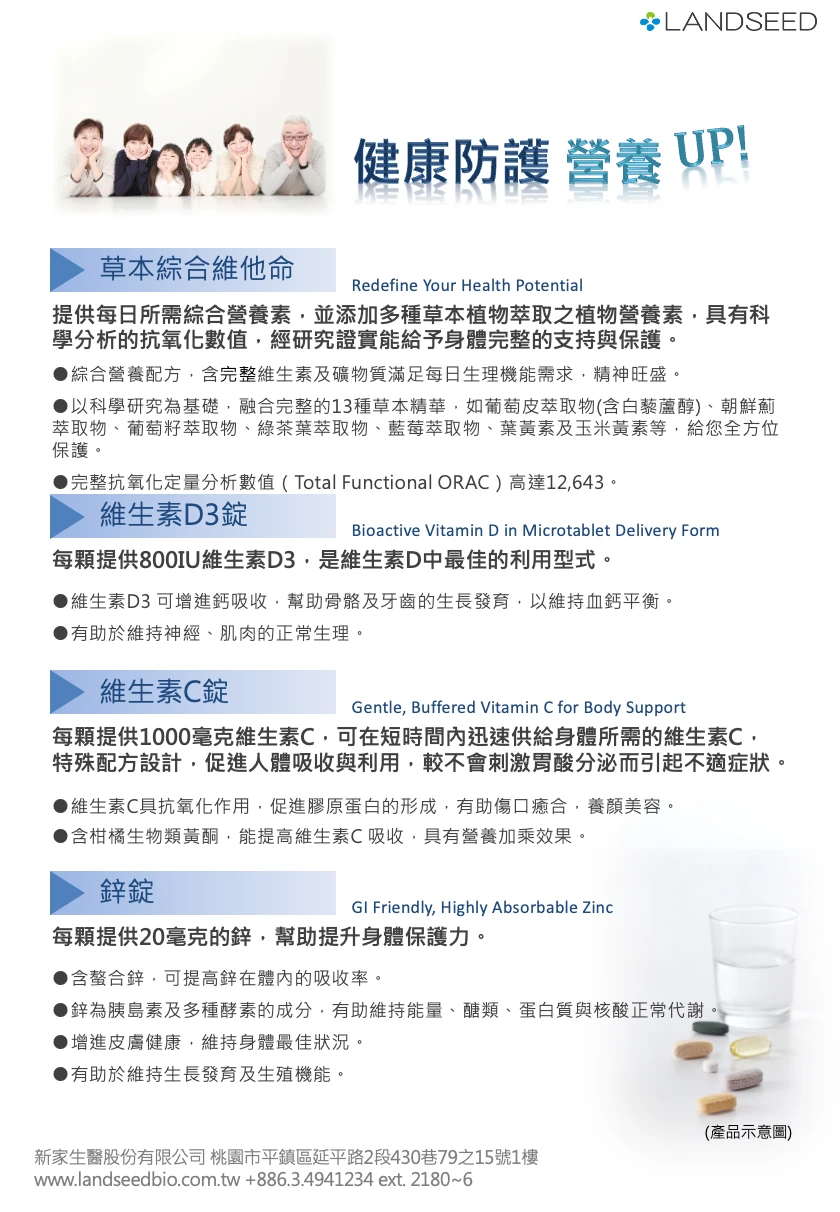 LANDSEED

健康防護 營養 UP!

草本綜合維他命
Redefine Your Health Potential

提供每日所需綜合營養素，並添加多種草本植物萃取之植物營養素，具有科學分析的抗氧化數值，經研究證實能給予身體完整的支持與保護。

●綜合營養配方，含完整維生素及礦物質滿足每日生理機能需求，精神旺盛。

●以科學研究為基礎，融合完整的13種草本精華，如葡萄皮萃取物(含白藜蘆醇)、朝鮮薊萃取物、葡萄籽萃取物、綠茶葉萃取物、藍莓萃取物、葉黃素及玉米黃素等，給您全方位保護。

●完整抗氧化定量分析數值（Total Functional ORAC）高達12,643。

維生素D3錠
Bioactive Vitamin D in Microtablet Delivery Form

每顆提供800IU維生素D3，是維生素D中最佳的利用型式。

●維生素D3 可增進鈣吸收，幫助骨骼及牙齒的生長發育，以維持血鈣平衡。

●有助於維持神經、肌肉的正常生理。

維生素C錠
Gentle, Buffered Vitamin C for Body Support

每顆提供1000毫克維生素C，可在短時間內迅速供給身體所需的維生素C，特殊配方設計，促進人體吸收與利用，較不會刺激胃酸分泌而引起不適症狀。

●維生素C具抗氧化作用，促進膠原蛋白的形成，有助傷口癒合，養顏美容。

●含柑橘生物類黃酮，能提高維生素C 吸收，具有營養加乘效果。

鋅錠
GI Friendly, Highly Absorbable Zinc

每顆提供20毫克的鋅，幫助提升身體保護力。

●含螯合鋅，可提高鋅在體內的吸收率。

●鋅為胰島素及多種酵素的成分，有助維持能量、醣類、蛋白質與核酸正常代謝。

●增進皮膚健康，維持身體最佳狀況。

●有助於維持生長發育及生殖機能。

(產品示意圖)

新家生醫股份有限公司 桃園市平鎮區延平路2段430巷79之15號1樓
www.landseedbio.com.tw +886.3.4941234 ext. 2180~6